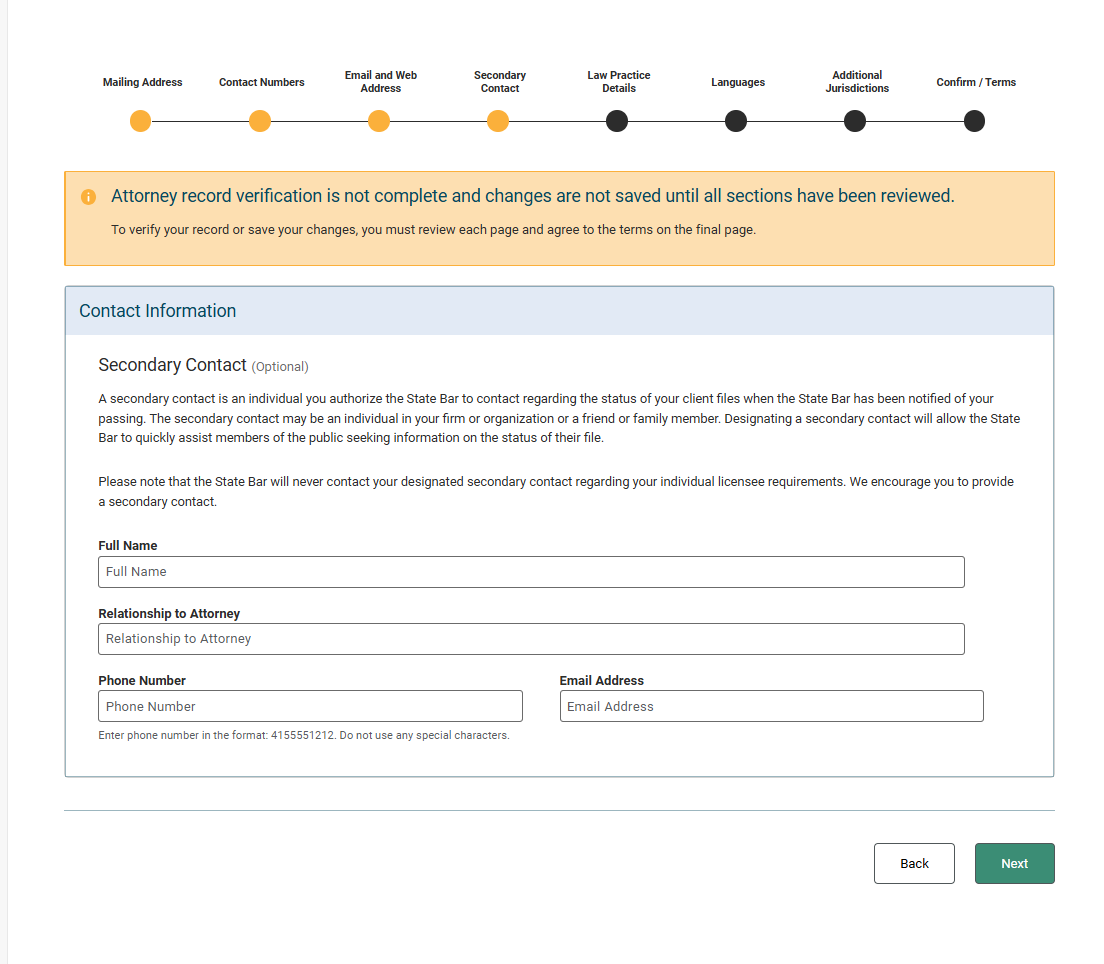 Mailing Address
Contact Numbers
Email and Web Address
Secondary Contact
Law Practice Details
Languages
Additional Jurisdictions
Confirm / Terms

Attorney record verification is not complete and changes are not saved until all sections have been reviewed.

To verify your record or save your changes, you must review each page and agree to the terms on the final page.

Contact Information

Secondary Contact (Optional)

A secondary contact is an individual you authorize the State Bar to contact regarding the status of your client files when the State Bar has been notified of your passing. The secondary contact may be an individual in your firm or organization or a friend or family member. Designating a secondary contact will allow the State Bar to quickly assist members of the public seeking information on the status of their file.

Please note that the State Bar will never contact your designated secondary contact regarding your individual licensee requirements. We encourage you to provide a secondary contact.

Full Name
Full Name

Relationship to Attorney
Relationship to Attorney

Phone Number
Phone Number
Enter phone number in the format: 4155551212. Do not use any special characters.

Email Address
Email Address

Back
Next